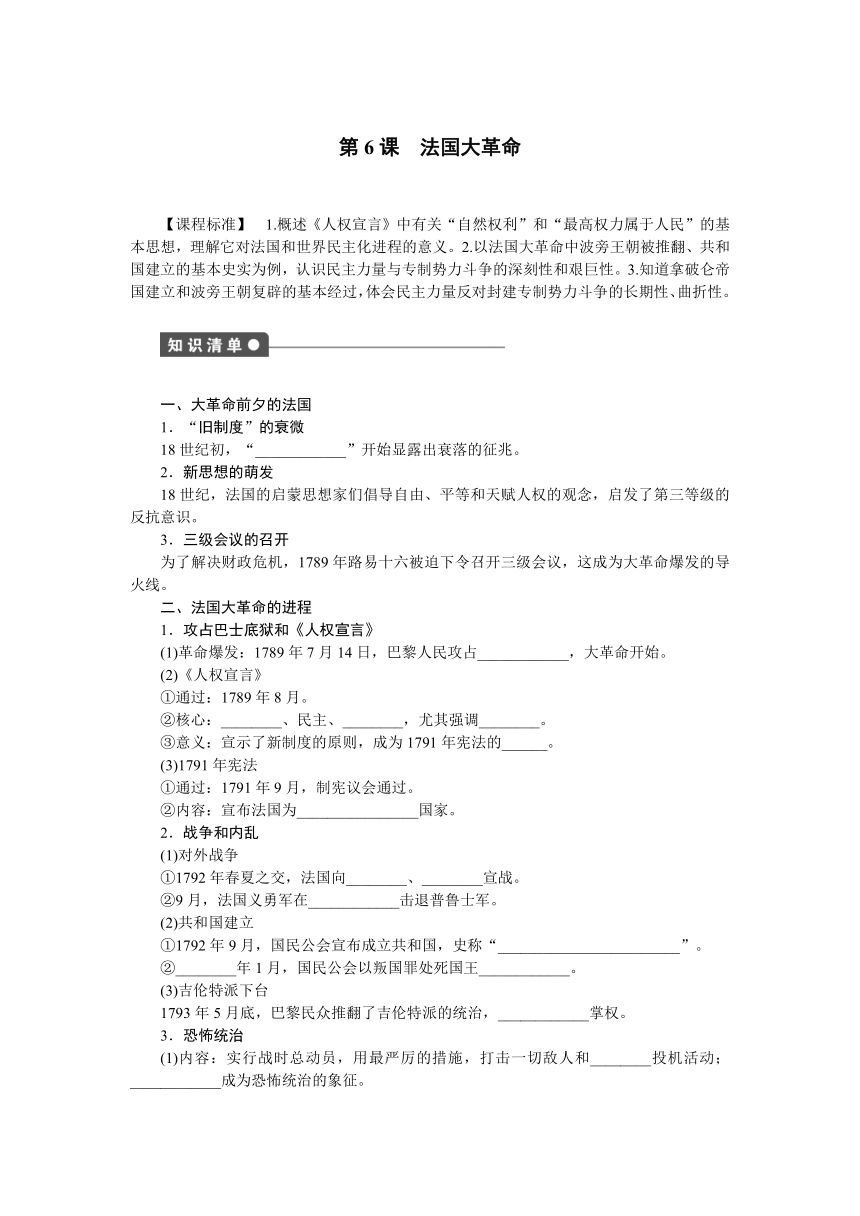 第 6 课　法国大革命

【课程标准】　1.概述《人权宣言》中有关“自然权利”和“最高权力属于人民”的基本思想，理解它对法国和世界民主化进程的意义。2.以法国大革命中波旁王朝被推翻、共和国建立的基本史实为例，认识民主力量与专制势力斗争的深刻性和艰巨性。3.知道拿破仑帝国建立和波旁王朝复辟的基本经过，体会民主力量反对封建专制势力斗争的长期性、曲折性。

知识清单

一、大革命前夕的法国

1．“旧制度”的衰微

18 世纪初，“____________”开始显露出衰落的征兆。

2．新思想的萌发

18 世纪，法国的启蒙思想家们倡导自由、平等和天赋人权的观念，启发了第三等级的反抗意识。

3．三级会议的召开

为了解决财政危机，1789 年路易十六被迫下令召开三级会议，这成为大革命爆发的导火线。

二、法国大革命的进程

1．攻占巴士底狱和《人权宣言》

(1)革命爆发：1789 年 7 月 14 日，巴黎人民攻占____________，大革命开始。

(2)《人权宣言》

①通过：1789 年 8 月。

②核心：________、民主、________，尤其强调________。

③意义：宣示了新制度的原则，成为 1791 年宪法的______。

(3)1791 年宪法

①通过：1791 年 9 月，制宪议会通过。

②内容：宣布法国为________________国家。

2．战争和内乱

(1)对外战争

①1792 年春夏之交，法国向________、________宣战。

②9 月，法国义勇军在____________击退普鲁士军。

(2)共和国建立

①1792 年 9 月，国民公会宣布成立共和国，史称“________________________”。

②________年 1 月，国民公会以叛国罪处死国王____________。

(3)吉伦特派下台

1793 年 5 月底，巴黎民众推翻了吉伦特派的统治，____________掌权。

3．恐怖统治

(1)内容：实行战时总动员，用最严厉的措施，打击一切敌人和________投机活动；____________成为恐怖统治的象征。